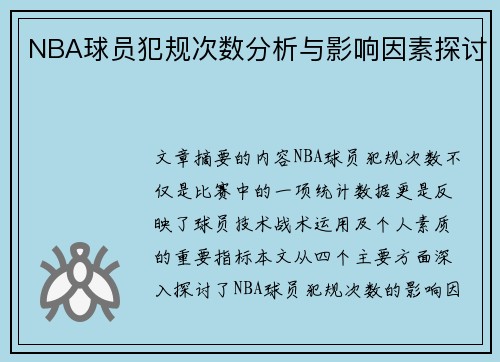 NBA球员犯规次数分析与影响因素探讨

文章摘要的内容NBA球员犯规次数不仅是比赛中的一项统计数据更是反映了球员技术战术运用及个人素质的重要指标本文从四个主要方面深入探讨了NBA球员犯规次数的影响因